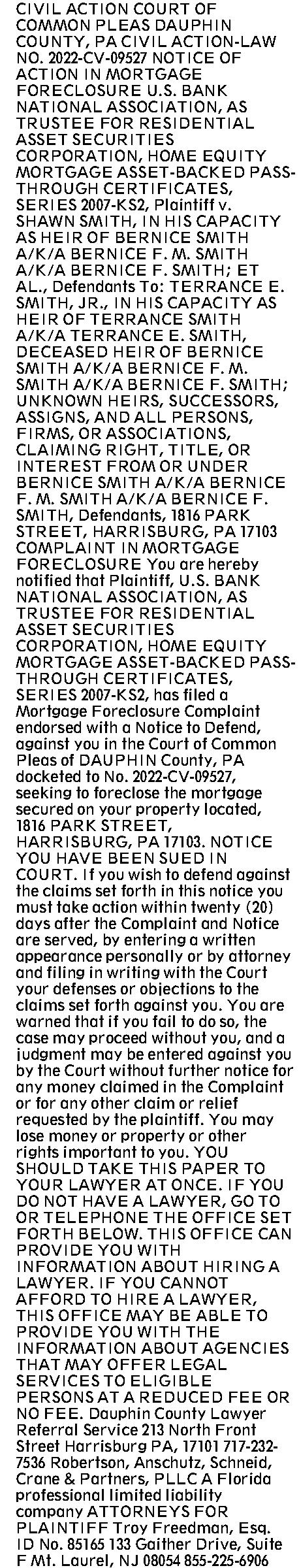 CIVIL ACTION COURT OF COMMON PLEAS DAUPHIN COUNTY, PA CIVIL ACTION-LAW NO. 2022-CV-09527 NOTICE OF ACTION IN MORTGAGE FORECLOSURE U.S. BANK NATIONAL ASSOCIATION, AS TRUSTEE FOR RESIDENTIAL ASSET SECURITIES CORPORATION, HOME EQUITY MORTGAGE ASSET-BACKED PASS-THROUGH CERTIFICATES, SERIES 2007-KS2, Plaintiff v. SHAWN SMITH, IN HIS CAPACITY AS HEIR OF BERNICE SMITH A/K/A BERNICE F. M. SMITH A/K/A BERNICE F. SMITH; ET AL., Defendants To: TERRANCE E. SMITH, JR., IN HIS CAPACITY AS HEIR OF TERRANCE SMITH A/K/A TERRANCE E. SMITH, DECEASED HEIR OF BERNICE SMITH A/K/A BERNICE F. M. SMITH A/K/A BERNICE F. SMITH; UNKNOWN HEIRS, SUCCESSORS, ASSIGNS, AND ALL PERSONS, FIRMS, OR ASSOCIATIONS, CLAIMING RIGHT, TITLE, OR INTEREST FROM OR UNDER BERNICE SMITH A/K/A BERNICE F. M. SMITH A/K/A BERNICE F. SMITH, Defendants, 1816 PARK STREET, HARRISBURG, PA 17103 COMPLAINT IN MORTGAGE FORECLOSURE You are hereby notified that Plaintiff, U.S. BANK NATIONAL ASSOCIATION, AS TRUSTEE FOR RESIDENTIAL ASSET SECURITIES CORPORATION, HOME EQUITY MORTGAGE ASSET-BACKED PASS-THROUGH CERTIFICATES, SERIES 2007-KS2, has filed a Mortgage Foreclosure Complaint endorsed with a Notice to Defend, against you in the Court of Common Pleas of DAUPHIN County, PA docketed to No. 2022-CV-09527, seeking to foreclose the mortgage secured on your property located, 1816 PARK STREET, HARRISBURG, PA 17103. NOTICE YOU HAVE BEEN SUED IN COURT. If you wish to defend against the claims set forth in this notice you must take action within twenty (20) days after the Complaint and Notice are served, by entering a written appearance personally or by attorney and filing in writing with the Court your defenses or objections to the claims set forth against you. You are warned that if you fail to do so, the case may proceed without you, and a judgment may be entered against you by the Court without further notice for any money claimed in the Complaint or for any other claim or relief requested by the plaintiff. You may lose money or property or other rights important to you. YOU SHOULD TAKE THIS PAPER TO YOUR LAWYER AT ONCE. IF YOU DO NOT HAVE A LAWYER, GO TO OR TELEPHONE THE OFFICE SET FORTH BELOW. THIS OFFICE CAN PROVIDE YOU WITH INFORMATION ABOUT HIRING A LAWYER. IF YOU CANNOT AFFORD TO HIRE A LAWYER, THIS OFFICE MAY BE ABLE TO PROVIDE YOU WITH THE INFORMATION ABOUT AGENCIES THAT MAY OFFER LEGAL SERVICES TO ELIGIBLE PERSONS AT A REDUCED FEE OR NO FEE. Dauphin County Lawyer Referral Service 213 North Front Street Harrisburg PA, 17101 717-232-7536 Robertson, Anschutz, Schneid, Crane & Partners, PLLC A Florida professional limited liability company ATTORNEYS FOR PLAINTIFF Troy Freedman, Esq. ID No. 85165 133 Gaither Drive, Suite F Mt. Laurel, NJ 08054 855-225-6906